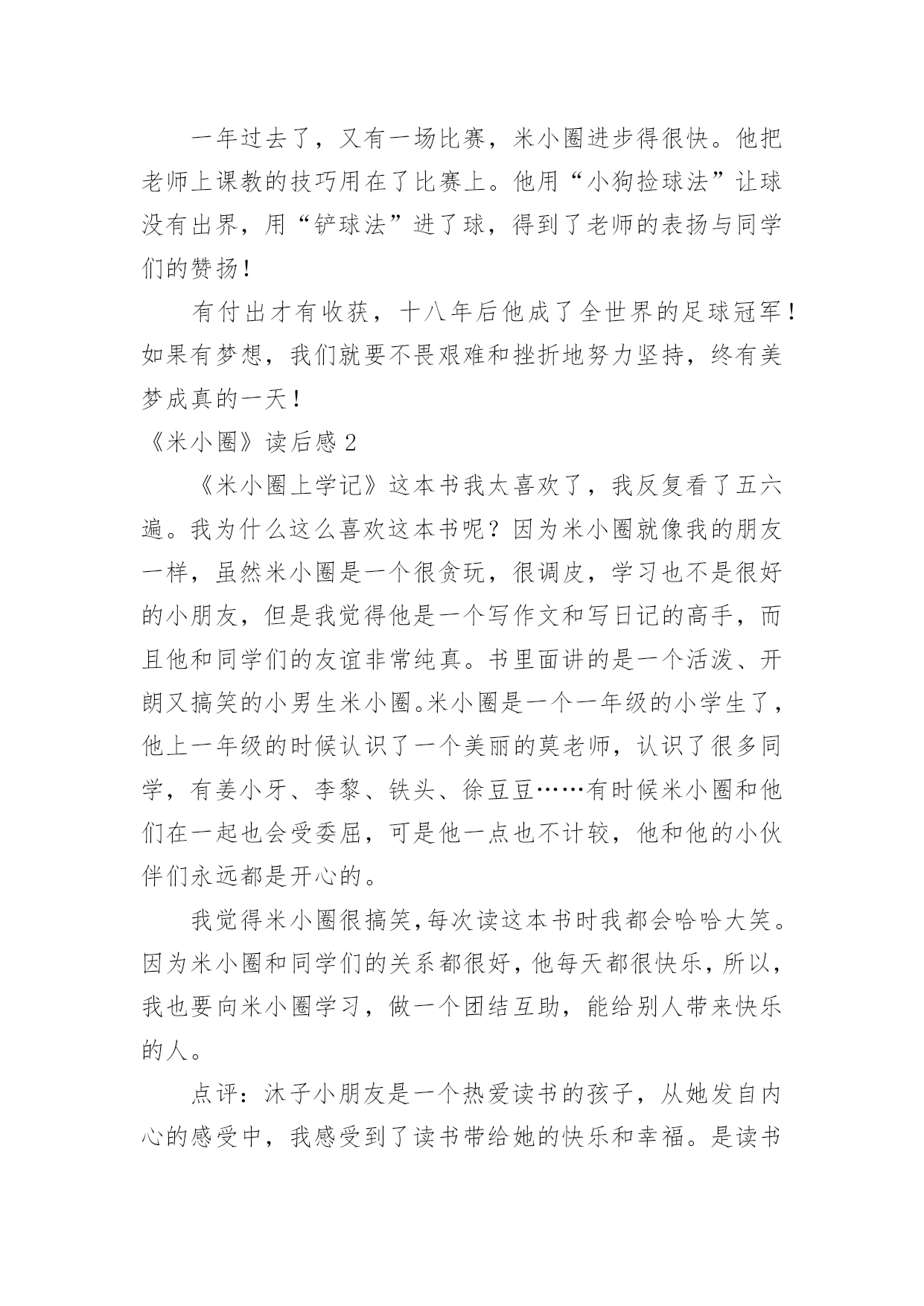 一年过去了，又有一场比赛，米小圈进步得很快。他把老师上课教的技巧用在了比赛上。他用“小狗捡球法”让球没有出界，用“铲球法”进了球，得到了老师的表扬与同学们的赞扬！

有付出才有收获，十八年后他成了全世界的足球冠军！如果有梦想，我们就要不畏艰难和挫折地努力坚持，终有美梦成真的一天！

《米小圈》读后感 2

《米小圈上学记》这本书我太喜欢了，我反复看了五六遍。我为什么这么喜欢这本书呢？因为米小圈就像我的朋友一样，虽然米小圈是一个很贪玩，很调皮，学习也不是很好的小朋友，但是我觉得他是一个写作文和写日记的高手，而且他和同学们的友谊非常纯真。书里面讲的是一个活泼、开朗又搞笑的小男生米小圈。米小圈是一个一年级的小学生了，他上一年级的时候认识了一个美丽的莫老师，认识了很多同学，有姜小牙、李黎、铁头、徐豆豆……有时候米小圈和他们在一起也会受委屈，可是他一点也不计较，他和他的小伙伴们永远都是开心的。

我觉得米小圈很搞笑，每次读这本书时我都会哈哈大笑。因为米小圈和同学们的关系都很好，他每天都很快乐，所以，我也要向米小圈学习，做一个团结互助，能给别人带来快乐的人。

点评：沐子小朋友是一个热爱读书的孩子，从她发自内心的感受中，我感受到了读书带给她的快乐和幸福。是读书